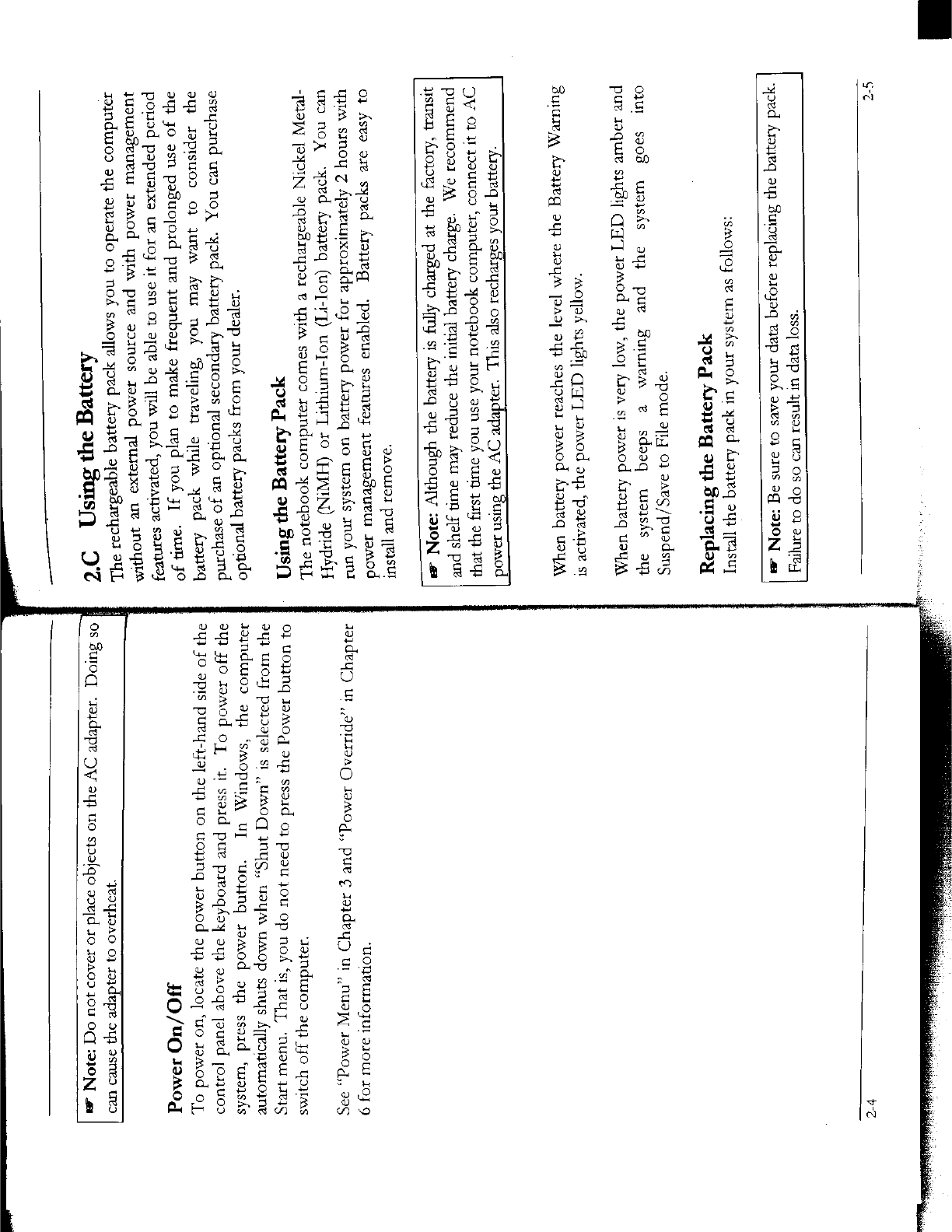 ☞ Note: Do not cover or place objects on the AC adapter. Doing so can cause the adapter to overheat.

Power On/Off

To power on, locate the power button on the left-hand side of the control panel above the keyboard and press it. To power off the system, press the power button. In Windows, the computer automatically shuts down when "Shut Down" is selected from the Start menu. That is, you do not need to press the Power button to switch off the computer.

See "Power Menu" in Chapter 3 and "Power Override" in Chapter 6 for more information.

2-4

2.C Using the Battery

The rechargeable battery pack allows you to operate the computer without an external power source and with power management features activated, you will be able to use it for an extended period of time. If you plan to make frequent and prolonged use of the battery pack while traveling, you may want to consider the purchase of an optional secondary battery pack. You can purchase optional battery packs from your dealer.

Using the Battery Pack

The notebook computer comes with a rechargeable Nickel Metal-Hydride (NiMH) or Lithium-Ion (Li-Ion) battery pack. You can run your system on battery power for approximately 2 hours with power management features enabled. Battery packs are easy to install and remove.

☞ Note: Although the battery is fully charged at the factory, transit and shelf time may reduce the initial battery charge. We recommend that the first time you use your notebook computer, connect it to AC power using the AC adapter. This also recharges your battery.

When battery power reaches the level where the Battery Warning is activated, the power LED lights yellow.

When battery power is very low, the power LED lights amber and the system beeps a warning and the system goes into Suspend/Save to File mode.

Replacing the Battery Pack

Install the battery pack in your system as follows:

☞ Note: Be sure to save your data before replacing the battery pack. Failure to do so can result in data loss.

2-5